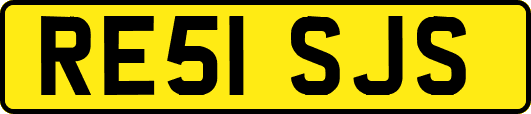 RE51 SJS